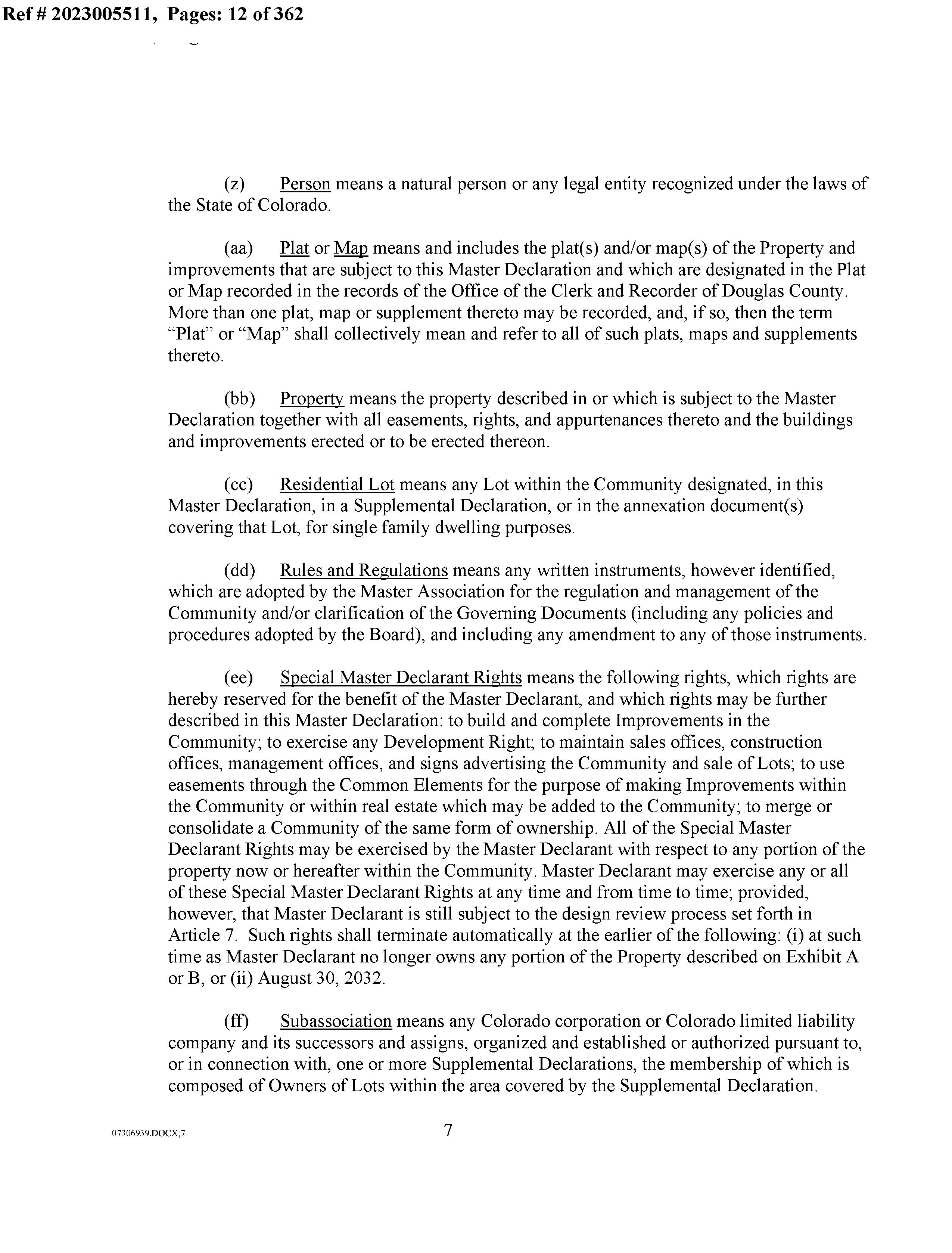 Ref # 2023005511, Pages: 12 of 362

(z) Person means a natural person or any legal entity recognized under the laws of the State of Colorado.

(aa) Plat or Map means and includes the plat(s) and/or map(s) of the Property and improvements that are subject to this Master Declaration and which are designated in the Plat or Map recorded in the records of the Office of the Clerk and Recorder of Douglas County. More than one plat, map or supplement thereto may be recorded, and, if so, then the term “Plat” or “Map” shall collectively mean and refer to all of such plats, maps and supplements thereto.

(bb) Property means the property described in or which is subject to the Master Declaration together with all easements, rights, and appurtenances thereto and the buildings and improvements erected or to be erected thereon.

(cc) Residential Lot means any Lot within the Community designated, in this Master Declaration, in a Supplemental Declaration, or in the annexation document(s) covering that Lot, for single family dwelling purposes.

(dd) Rules and Regulations means any written instruments, however identified, which are adopted by the Master Association for the regulation and management of the Community and/or clarification of the Governing Documents (including any policies and procedures adopted by the Board), and including any amendment to any of those instruments.

(ee) Special Master Declarant Rights means the following rights, which rights are hereby reserved for the benefit of the Master Declarant, and which rights may be further described in this Master Declaration: to build and complete Improvements in the Community; to exercise any Development Right; to maintain sales offices, construction offices, management offices, and signs advertising the Community and sale of Lots; to use easements through the Common Elements for the purpose of making Improvements within the Community or within real estate which may be added to the Community; to merge or consolidate a Community of the same form of ownership. All of the Special Master Declarant Rights may be exercised by the Master Declarant with respect to any portion of the property now or hereafter within the Community. Master Declarant may exercise any or all of these Special Master Declarant Rights at any time and from time to time; provided, however, that Master Declarant is still subject to the design review process set forth in Article 7. Such rights shall terminate automatically at the earlier of the following: (i) at such time as Master Declarant no longer owns any portion of the Property described on Exhibit A or B, or (ii) August 30, 2032.

(ff) Subassociation means any Colorado corporation or Colorado limited liability company and its successors and assigns, organized and established or authorized pursuant to, or in connection with, one or more Supplemental Declarations, the membership of which is composed of Owners of Lots within the area covered by the Supplemental Declaration.

07306939.DOCX;7

7